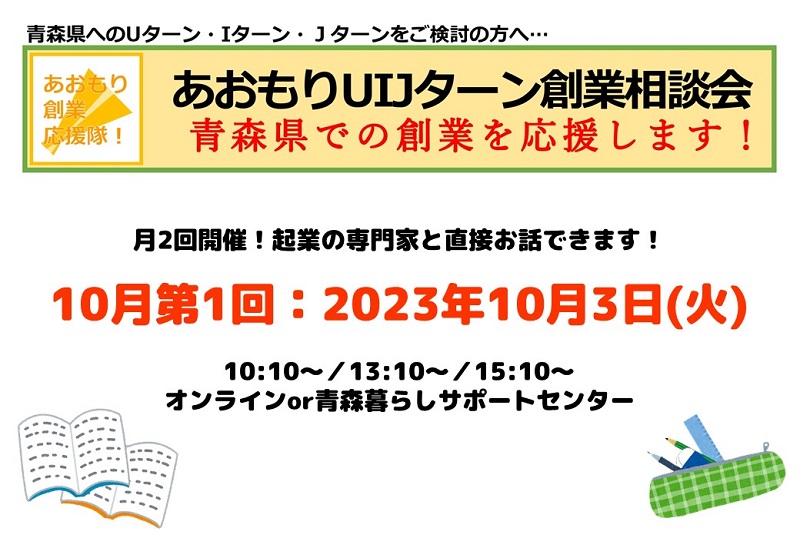 青森県へのUターン・Iターン・Jターンをご検討の方へ…

あおもり創業応援隊！

あおもりUIJターン創業相談会
青森県での創業を応援します！

月2回開催！起業の専門家と直接お話できます！

10月第1回：2023年10月3日(火)

10:10～／13:10～／15:10～
オンラインor青森暮らしサポートセンター